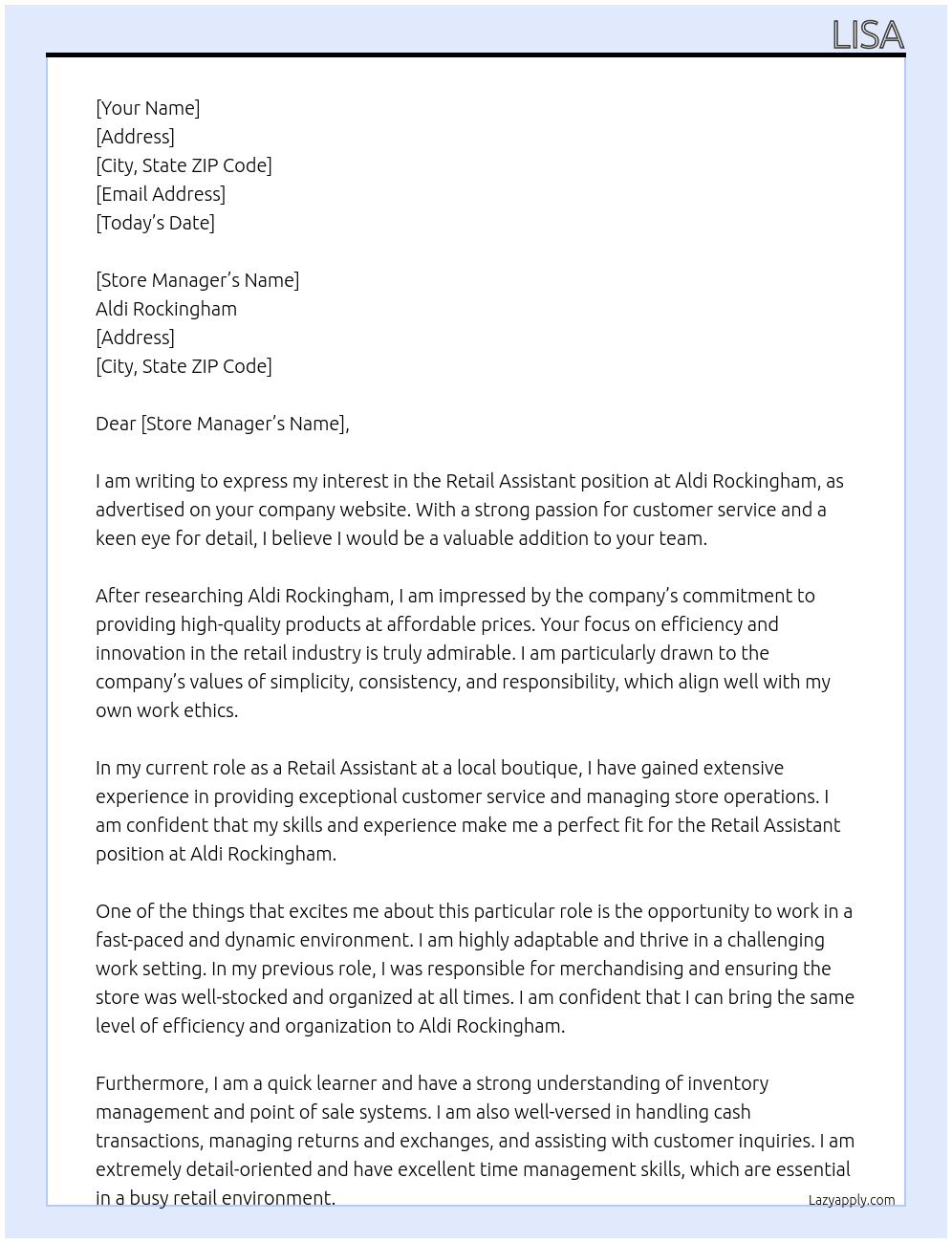 LISA

[Your Name]
[Address]
[City, State ZIP Code]
[Email Address]
[Today's Date]

[Store Manager's Name]
Aldi Rockingham
[Address]
[City, State ZIP Code]

Dear [Store Manager's Name],

I am writing to express my interest in the Retail Assistant position at Aldi Rockingham, as advertised on your company website. With a strong passion for customer service and a keen eye for detail, I believe I would be a valuable addition to your team.

After researching Aldi Rockingham, I am impressed by the company's commitment to providing high-quality products at affordable prices. Your focus on efficiency and innovation in the retail industry is truly admirable. I am particularly drawn to the company's values of simplicity, consistency, and responsibility, which align well with my own work ethics.

In my current role as a Retail Assistant at a local boutique, I have gained extensive experience in providing exceptional customer service and managing store operations. I am confident that my skills and experience make me a perfect fit for the Retail Assistant position at Aldi Rockingham.

One of the things that excites me about this particular role is the opportunity to work in a fast-paced and dynamic environment. I am highly adaptable and thrive in a challenging work setting. In my previous role, I was responsible for merchandising and ensuring the store was well-stocked and organized at all times. I am confident that I can bring the same level of efficiency and organization to Aldi Rockingham.

Furthermore, I am a quick learner and have a strong understanding of inventory management and point of sale systems. I am also well-versed in handling cash transactions, managing returns and exchanges, and assisting with customer inquiries. I am extremely detail-oriented and have excellent time management skills, which are essential in a busy retail environment.

Lazyapply.com